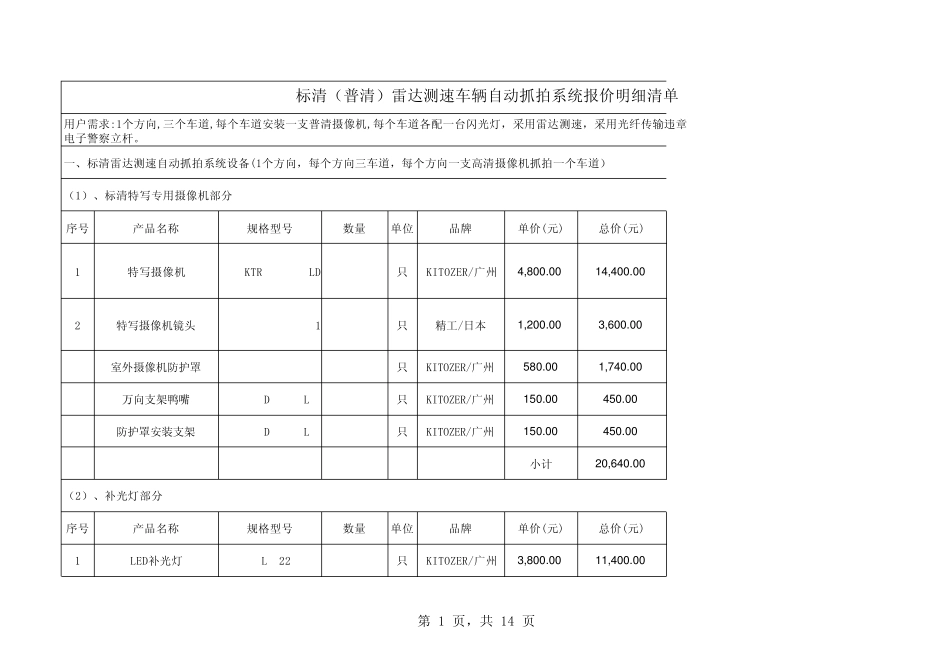 标清（普清）雷达测速车辆自动抓拍系统报价明细清单

用户需求:1个方向,三个车道,每个车道安装一支普清摄像机,每个车道各配一台闪光灯，采用雷达测速，采用光纤传输违章电子警察立杆。

一、标清雷达测速自动抓拍系统设备(1个方向，每个方向三车道，每个方向一支高清摄像机抓拍一个车道)

(1)、标清特写专用摄像机部分

| 序号 | 产品名称 | 规格型号 | 数量 | 单位 | 品牌 | 单价(元) | 总价(元) |
|---|---|---|---|---|---|---|---|
| 1 | 特写摄像机 | KTR LD | | 只 | KITOZER/广州 | 4,800.00 | 14,400.00 |
| 2 | 特写摄像机镜头 | 1 | | 只 | 精工/日本 | 1,200.00 | 3,600.00 |
| | 室外摄像机防护罩 | | | 只 | KITOZER/广州 | 580.00 | 1,740.00 |
| | 万向支架鸭嘴 | D L | | 只 | KITOZER/广州 | 150.00 | 450.00 |
| | 防护罩安装支架 | D L | | 只 | KITOZER/广州 | 150.00 | 450.00 |
| | | | | | | 小计 | 20,640.00 |

(2)、补光灯部分

| 序号 | 产品名称 | 规格型号 | 数量 | 单位 | 品牌 | 单价(元) | 总价(元) |
|---|---|---|---|---|---|---|---|
| 1 | LED补光灯 | L 22 | | 只 | KITOZER/广州 | 3,800.00 | 11,400.00 |

第 1 页，共 14 页